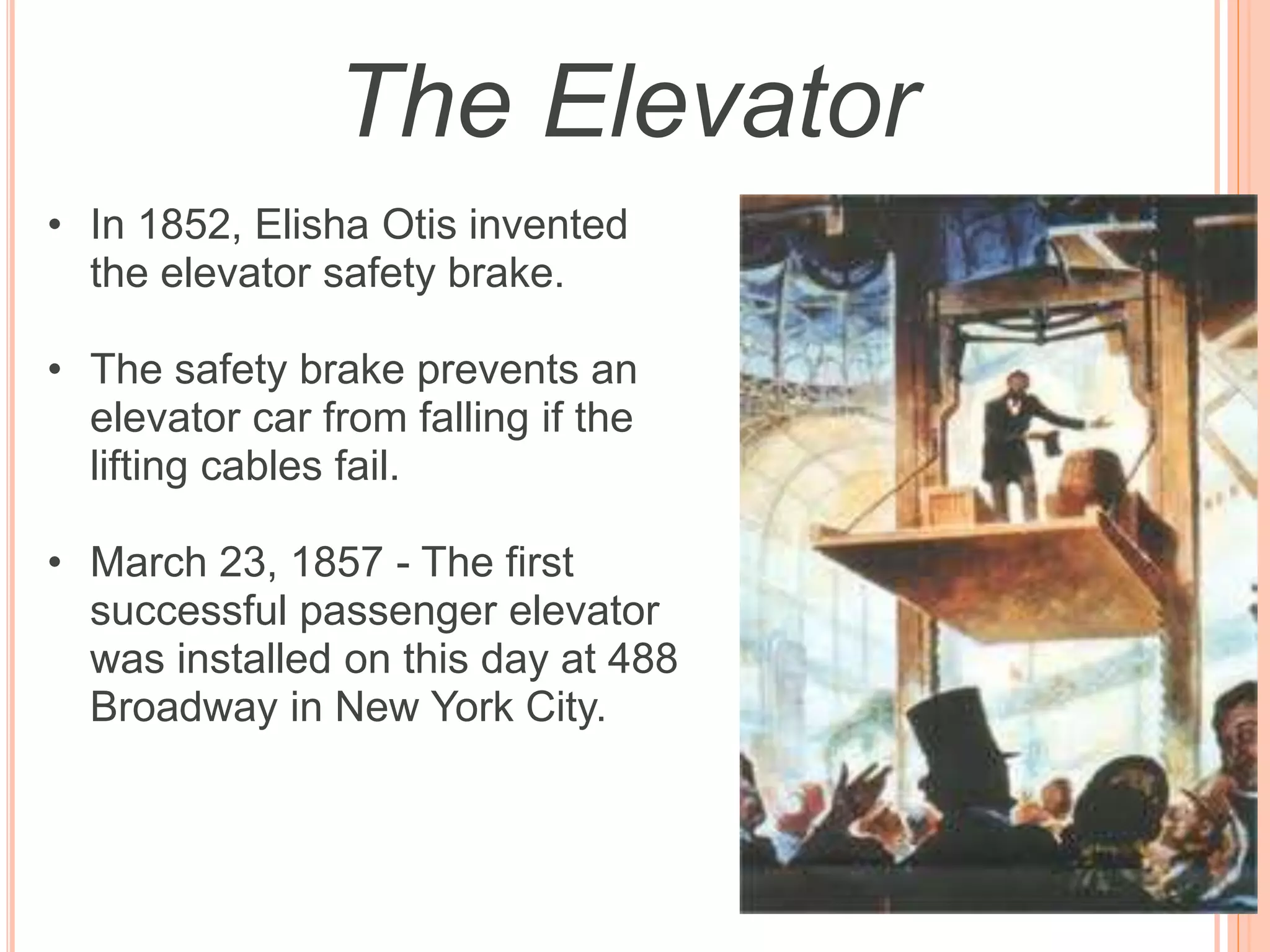 The Elevator

• In 1852, Elisha Otis invented the elevator safety brake.

• The safety brake prevents an elevator car from falling if the lifting cables fail.

• March 23, 1857 - The first successful passenger elevator was installed on this day at 488 Broadway in New York City.